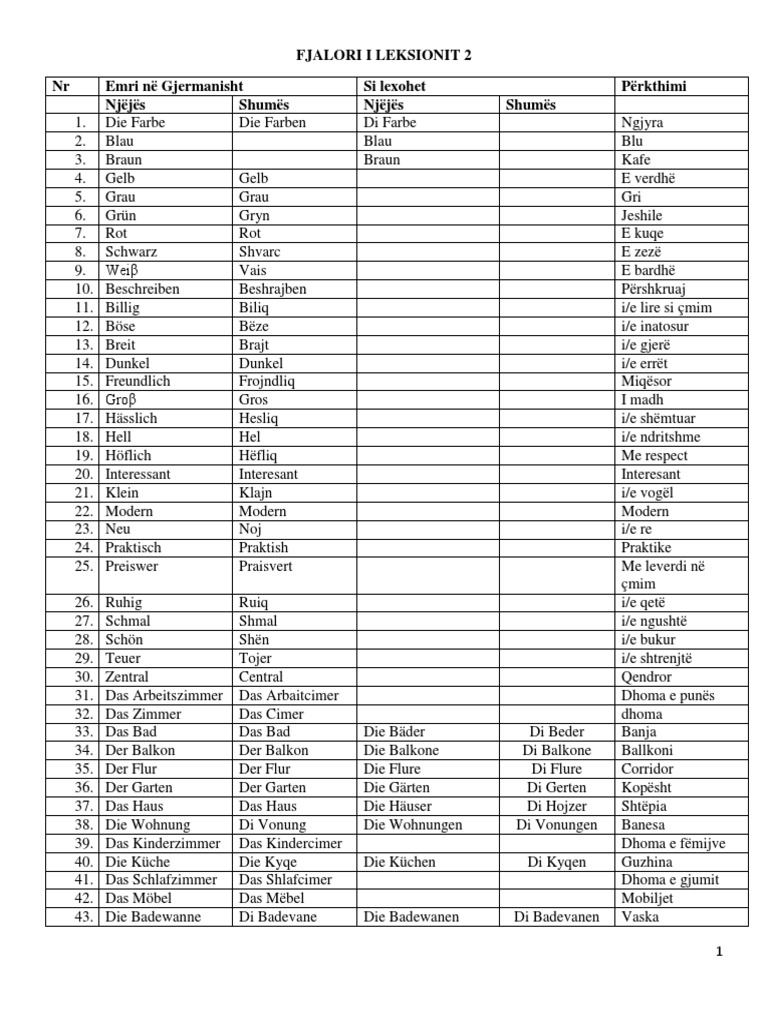 FJALORI I LEKSIONIT 2

| Nr | Emri në Gjermanisht | | Si lexohet | | Përkthimi |
|---|---|---|---|---|---|
| | Njëjës | Shumës | Njëjës | Shumës | |
| 1. | Die Farbe | Die Farben | Di Farbe | | Ngjyra |
| 2. | Blau | | Blau | | Blu |
| 3. | Braun | | Braun | | Kafe |
| 4. | Gelb | Gelb | | | E verdhë |
| 5. | Grau | Grau | | | Gri |
| 6. | Grün | Gryn | | | Jeshile |
| 7. | Rot | Rot | | | E kuqe |
| 8. | Schwarz | Shvarc | | | E zezë |
| 9. | Weiβ | Vais | | | E bardhë |
| 10. | Beschreiben | Beshrajben | | | Përshkruaj |
| 11. | Billig | Biliq | | | i/e lire si çmim |
| 12. | Böse | Bëze | | | i/e inatosur |
| 13. | Breit | Brajt | | | i/e gjerë |
| 14. | Dunkel | Dunkel | | | i/e errët |
| 15. | Freundlich | Frojndliq | | | Miqësor |
| 16. | Groβ | Gros | | | I madh |
| 17. | Hässlich | Hesliq | | | i/e shëmtuar |
| 18. | Hell | Hel | | | i/e ndritshme |
| 19. | Höflich | Hëfliq | | | Me respect |
| 20. | Interessant | Interesant | | | Interesant |
| 21. | Klein | Klajn | | | i/e vogël |
| 22. | Modern | Modern | | | Modern |
| 23. | Neu | Noj | | | i/e re |
| 24. | Praktisch | Praktish | | | Praktike |
| 25. | Preiswer | Praisvert | | | Me leverdi në çmim |
| 26. | Ruhig | Ruiq | | | i/e qetë |
| 27. | Schmal | Shmal | | | i/e ngushtë |
| 28. | Schön | Shën | | | i/e bukur |
| 29. | Teuer | Tojer | | | i/e shtrenjtë |
| 30. | Zentral | Central | | | Qendror |
| 31. | Das Arbeitszimmer | Das Arbaitcimer | | | Dhoma e punës |
| 32. | Das Zimmer | Das Cimer | | | dhoma |
| 33. | Das Bad | Das Bad | Die Bäder | Di Beder | Banja |
| 34. | Der Balkon | Der Balkon | Die Balkone | Di Balkone | Ballkoni |
| 35. | Der Flur | Der Flur | Die Flure | Di Flure | Corridor |
| 36. | Der Garten | Der Garten | Die Gärten | Di Gerten | Kopësht |
| 37. | Das Haus | Das Haus | Die Häuser | Di Hojzer | Shtëpia |
| 38. | Die Wohnung | Di Vonung | Die Wohnungen | Di Vonungen | Banesa |
| 39. | Das Kinderzimmer | Das Kindercimer | | | Dhoma e fëmijve |
| 40. | Die Küche | Die Kyqe | Die Küchen | Di Kyqen | Guzhina |
| 41. | Das Schlafzimmer | Das Shlafcimer | | | Dhoma e gjumit |
| 42. | Das Möbel | Das Mëbel | | | Mobiljet |
| 43. | Die Badewanne | Di Badevane | Die Badewanen | Di Badevanen | Vaska |

1